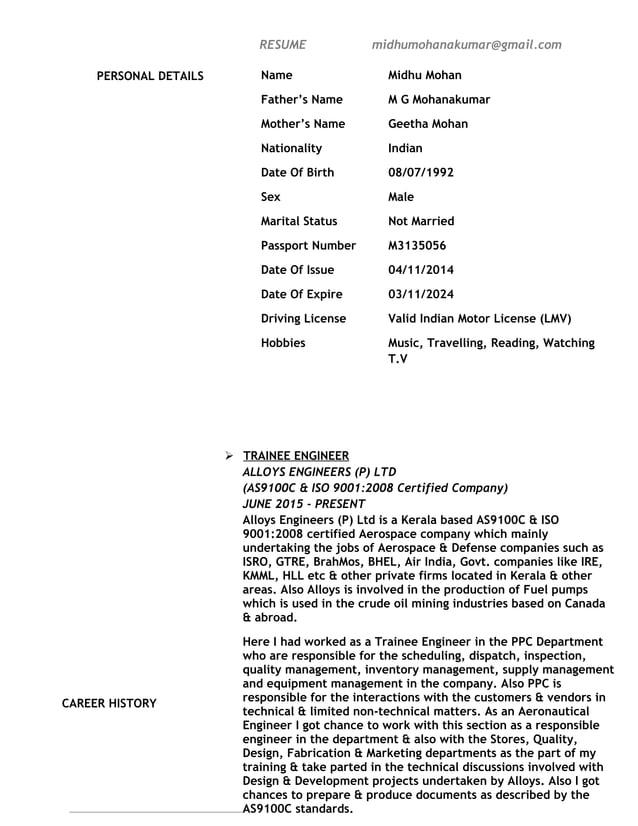 RESUME midhumohanakumar@gmail.com

PERSONAL DETAILS

Name
Midhu Mohan
Father's Name
M G Mohanakumar
Mother's Name
Geetha Mohan
Nationality
Indian
Date Of Birth
08/07/1992
Sex
Male
Marital Status
Not Married
Passport Number
M3135056
Date Of Issue
04/11/2014
Date Of Expire
03/11/2024
Driving License
Valid Indian Motor License (LMV)
Hobbies
Music, Travelling, Reading, Watching T.V

CAREER HISTORY

➢ TRAINEE ENGINEER
ALLOYS ENGINEERS (P) LTD
(AS9100C & ISO 9001:2008 Certified Company)
JUNE 2015 - PRESENT

Alloys Engineers (P) Ltd is a Kerala based AS9100C & ISO 9001:2008 certified Aerospace company which mainly undertaking the jobs of Aerospace & Defense companies such as ISRO, GTRE, BrahMos, BHEL, Air India, Govt. companies like IRE, KMML, HLL etc & other private firms located in Kerala & other areas. Also Alloys is involved in the production of Fuel pumps which is used in the crude oil mining industries based on Canada & abroad.

Here I had worked as a Trainee Engineer in the PPC Department who are responsible for the scheduling, dispatch, inspection, quality management, inventory management, supply management and equipment management in the company. Also PPC is responsible for the interactions with the customers & vendors in technical & limited non-technical matters. As an Aeronautical Engineer I got chance to work with this section as a responsible engineer in the department & also with the Stores, Quality, Design, Fabrication & Marketing departments as the part of my training & take parted in the technical discussions involved with Design & Development projects undertaken by Alloys. Also I got chances to prepare & produce documents as described by the AS9100C standards.